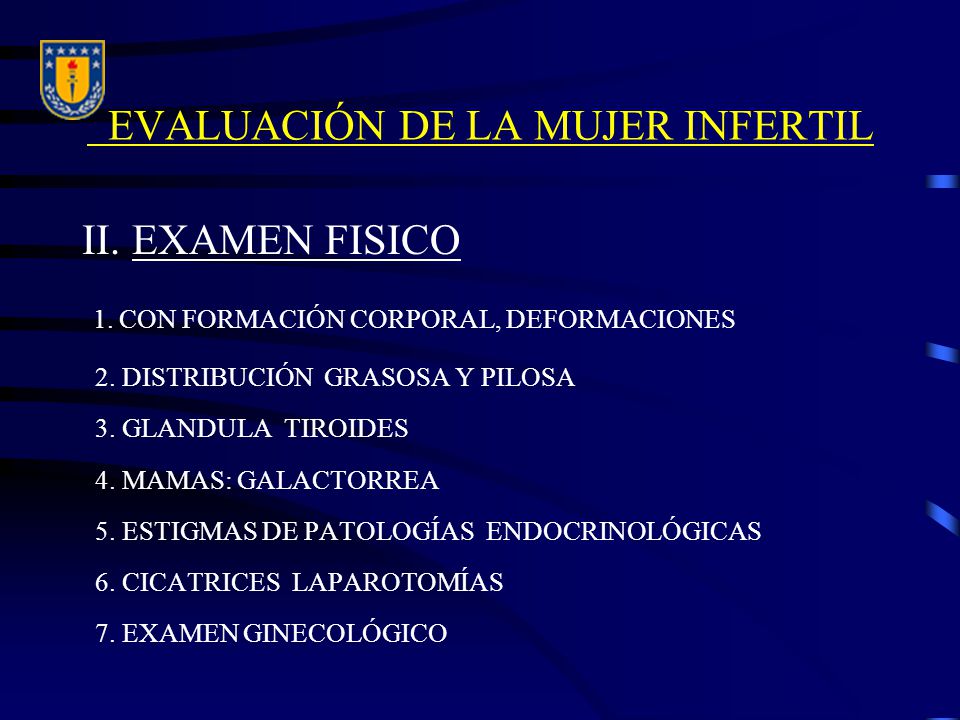 EVALUACIÓN DE LA MUJER INFERTIL

II. EXAMEN FISICO

1. CON FORMACIÓN CORPORAL, DEFORMACIONES

2. DISTRIBUCIÓN GRASOSA Y PILOSA

3. GLANDULA TIROIDES

4. MAMAS: GALACTORREA

5. ESTIGMAS DE PATOLOGÍAS ENDOCRINOLÓGICAS

6. CICATRICES LAPAROTOMÍAS

7. EXAMEN GINECOLÓGICO